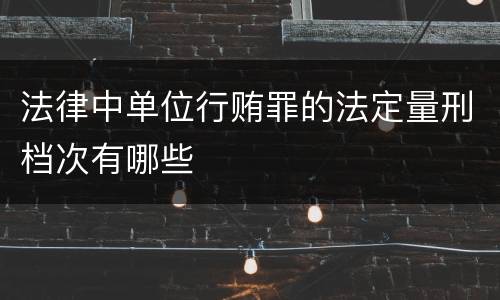 法律中单位行贿罪的法定量刑档次有哪些